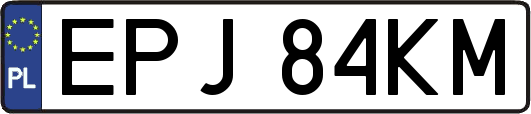 PL
EPJ 84KM